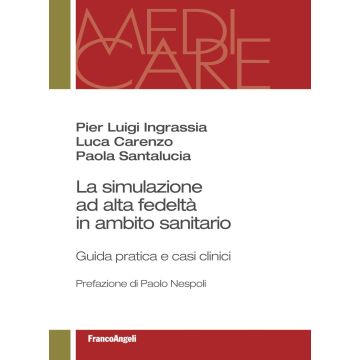 MEDI CARE

Pier Luigi Ingrassia
Luca Carenzo
Paola Santalucia

La simulazione ad alta fedeltà in ambito sanitario

Guida pratica e casi clinici

Prefazione di Paolo Nespoli

FrancoAngeli